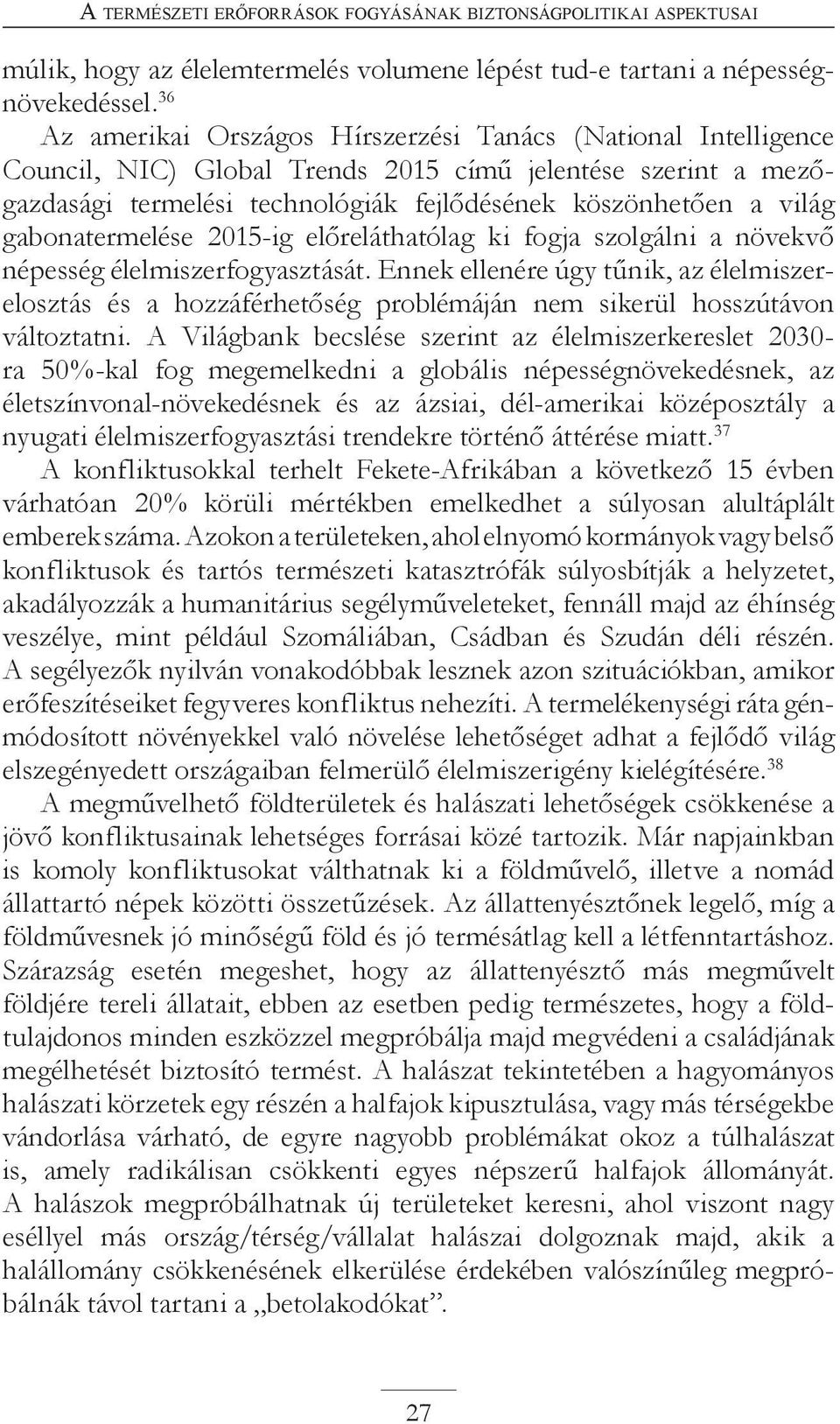 A TERMÉSZETI ERŐFORRÁSOK FOGYÁSÁNAK BIZTONSÁGPOLITIKAI ASPEKTUSAI

múlik, hogy az élelemtermelés volumene lépést tud-e tartani a népességnövekedéssel.$^{36}$

Az amerikai Országos Hírszerzési Tanács (National Intelligence Council, NIC) Global Trends 2015 című jelentése szerint a mezőgazdasági termelési technológiák fejlődésének köszönhetően a világ gabonatermelése 2015-ig előreláthatólag ki fogja szolgálni a növekvő népesség élelmiszerfogyasztását. Ennek ellenére úgy tűnik, az élelmiszerelosztás és a hozzáférhetőség problémáján nem sikerül hosszútávon változtatni. A Világbank becslése szerint az élelmiszerkereslet 2030-ra 50%-kal fog megemelkedni a globális népességnövekedésnek, az életszínvonal-növekedésnek és az ázsiai, dél-amerikai középosztály a nyugati élelmiszerfogyasztási trendekre történő áttérése miatt.$^{37}$

A konfliktusokkal terhelt Fekete-Afrikában a következő 15 évben várhatóan 20% körüli mértékben emelkedhet a súlyosan alultáplált emberek száma. Azokon a területeken, ahol elnyomó kormányok vagy belső konfliktusok és tartós természeti katasztrófák súlyosbítják a helyzetet, akadályozzák a humanitárius segélyműveleteket, fennáll majd az éhínség veszélye, mint például Szomáliában, Csádban és Szudán déli részén. A segélyezők nyilván vonakodóbbak lesznek azon szituációkban, amikor erőfeszítéseiket fegyveres konfliktus nehezíti. A termelékenységi ráta génmódosított növényekkel való növelése lehetőséget adhat a fejlődő világ elszegényedett országaiban felmerülő élelmiszerigény kielégítésére.$^{38}$

A megművelhető földterületek és halászati lehetőségek csökkenése a jövő konfliktusainak lehetséges forrásai közé tartozik. Már napjainkban is komoly konfliktusokat válthatnak ki a földművelő, illetve a nomád állattartó népek közötti összetűzések. Az állattenyésztőnek legelő, míg a földművesnek jó minőségű föld és jó termésátlag kell a létfenntartáshoz. Szárazság esetén megeshet, hogy az állattenyésztő más megművelt földjére tereli állatait, ebben az esetben pedig természetes, hogy a földtulajdonos minden eszközzel megpróbálja majd megvédeni a családjának megélhetését biztosító termést. A halászat tekintetében a hagyományos halászati körzetek egy részén a halfajok kipusztulása, vagy más térségekbe vándorlása várható, de egyre nagyobb problémákat okoz a túlhalászat is, amely radikálisan csökkenti egyes népszerű halfajok állományát. A halászok megpróbálhatnak új területeket keresni, ahol viszont nagy eséllyel más ország/térség/vállalat halászai dolgoznak majd, akik a halállomány csökkenésének elkerülése érdekében valószínűleg megpróbálnák távol tartani a „betolakodókat”.

27